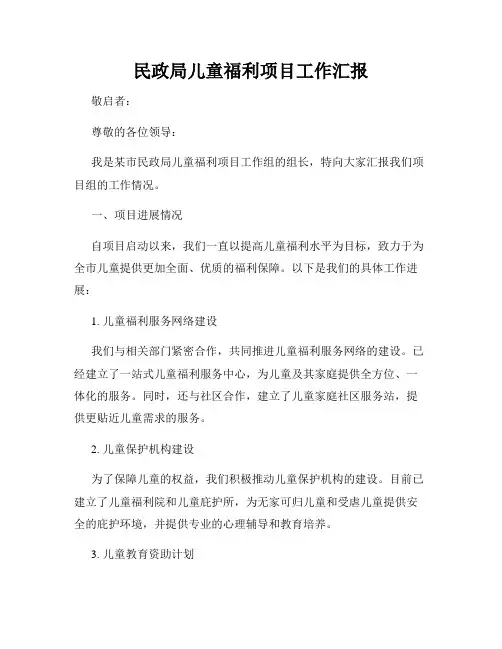 民政局儿童福利项目工作汇报

敬启者：

尊敬的各位领导：

我是某市民政局儿童福利项目工作组的组长，特向大家汇报我们项目组的工作情况。

一、项目进展情况

自项目启动以来，我们一直以提高儿童福利水平为目标，致力于为全市儿童提供更加全面、优质的福利保障。以下是我们的具体工作进展：

1. 儿童福利服务网络建设

我们与相关部门紧密合作，共同推进儿童福利服务网络的建设。已经建立了一站式儿童福利服务中心，为儿童及其家庭提供全方位、一体化的服务。同时，还与社区合作，建立了儿童家庭社区服务站，提供更贴近儿童需求的服务。

2. 儿童保护机构建设

为了保障儿童的权益，我们积极推动儿童保护机构的建设。目前已建立了儿童福利院和儿童庇护所，为无家可归儿童和受虐儿童提供安全的庇护环境，并提供专业的心理辅导和教育培养。

3. 儿童教育资助计划